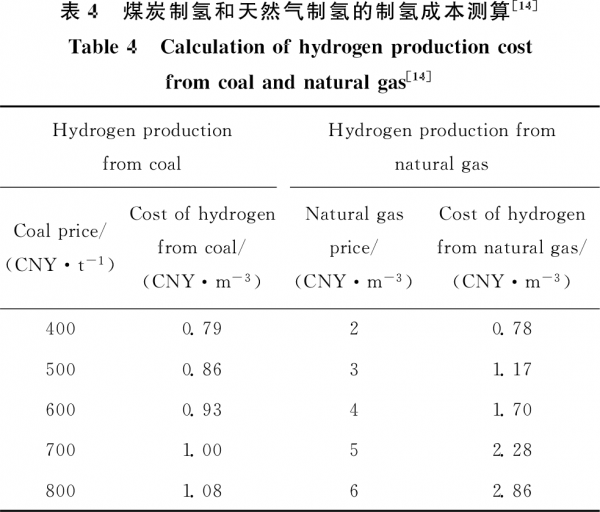 表 4 煤炭制氢和天然气制氢的制氢成本测算$^{[14]}$

Table 4 Calculation of hydrogen production cost from coal and natural gas$^{[14]}$

| Hydrogen production from coal | | Hydrogen production from natural gas | |
|---|---|---|---|
| Coal price/ (CNY · $t^{-1}$) | Cost of hydrogen from coal/ (CNY · $m^{-3}$) | Natural gas price/ (CNY · $m^{-3}$) | Cost of hydrogen from natural gas/ (CNY · $m^{-3}$) |
| 400 | 0.79 | 2 | 0.78 |
| 500 | 0.86 | 3 | 1.17 |
| 600 | 0.93 | 4 | 1.70 |
| 700 | 1.00 | 5 | 2.28 |
| 800 | 1.08 | 6 | 2.86 |